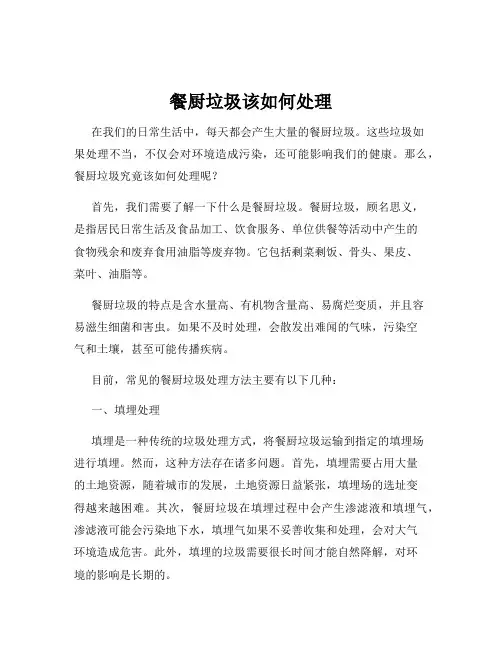 餐厨垃圾该如何处理

在我们的日常生活中，每天都会产生大量的餐厨垃圾。这些垃圾如果处理不当，不仅会对环境造成污染，还可能影响我们的健康。那么，餐厨垃圾究竟该如何处理呢？

首先，我们需要了解一下什么是餐厨垃圾。餐厨垃圾，顾名思义，是指居民日常生活及食品加工、饮食服务、单位供餐等活动中产生的食物残余和废弃食用油脂等废弃物。它包括剩菜剩饭、骨头、果皮、菜叶、油脂等。

餐厨垃圾的特点是含水量高、有机物含量高、易腐烂变质，并且容易滋生细菌和害虫。如果不及时处理，会散发出难闻的气味，污染空气和土壤，甚至可能传播疾病。

目前，常见的餐厨垃圾处理方法主要有以下几种：

一、填埋处理

填埋是一种传统的垃圾处理方式，将餐厨垃圾运输到指定的填埋场进行填埋。然而，这种方法存在诸多问题。首先，填埋需要占用大量的土地资源，随着城市的发展，土地资源日益紧张，填埋场的选址变得越来越困难。其次，餐厨垃圾在填埋过程中会产生渗滤液和填埋气，渗滤液可能会污染地下水，填埋气如果不妥善收集和处理，会对大气环境造成危害。此外，填埋的垃圾需要很长时间才能自然降解，对环境的影响是长期的。